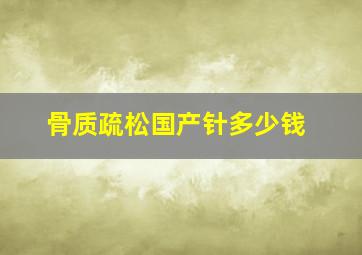 骨质疏松国产针多少钱